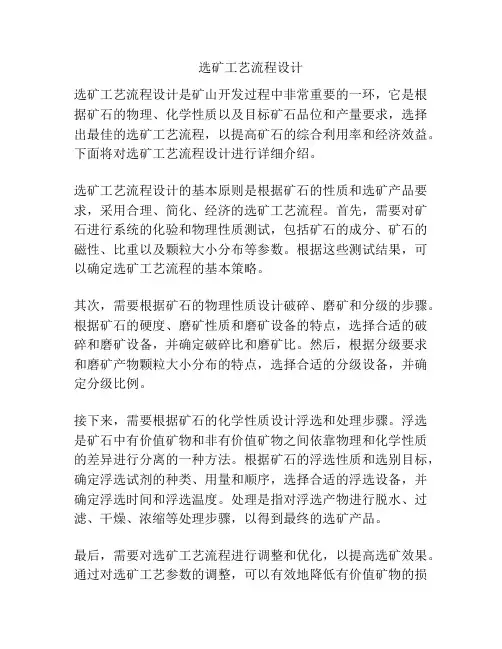 选矿工艺流程设计

选矿工艺流程设计是矿山开发过程中非常重要的一环，它是根据矿石的物理、化学性质以及目标矿石品位和产量要求，选择出最佳的选矿工艺流程，以提高矿石的综合利用率和经济效益。下面将对选矿工艺流程设计进行详细介绍。

选矿工艺流程设计的基本原则是根据矿石的性质和选矿产品要求，采用合理、简化、经济的选矿工艺流程。首先，需要对矿石进行系统的化验和物理性质测试，包括矿石的成分、矿石的磁性、比重以及颗粒大小分布等参数。根据这些测试结果，可以确定选矿工艺流程的基本策略。

其次，需要根据矿石的物理性质设计破碎、磨矿和分级的步骤。根据矿石的硬度、磨矿性质和磨矿设备的特点，选择合适的破碎和磨矿设备，并确定破碎比和磨矿比。然后，根据分级要求和磨矿产物颗粒大小分布的特点，选择合适的分级设备，并确定分级比例。

接下来，需要根据矿石的化学性质设计浮选和处理步骤。浮选是矿石中有价值矿物和非有价值矿物之间依靠物理和化学性质的差异进行分离的一种方法。根据矿石的浮选性质和选别目标，确定浮选试剂的种类、用量和顺序，选择合适的浮选设备，并确定浮选时间和浮选温度。处理是指对浮选产物进行脱水、过滤、干燥、浓缩等处理步骤，以得到最终的选矿产品。

最后，需要对选矿工艺流程进行调整和优化，以提高选矿效果。通过对选矿工艺参数的调整，可以有效地降低有价值矿物的损